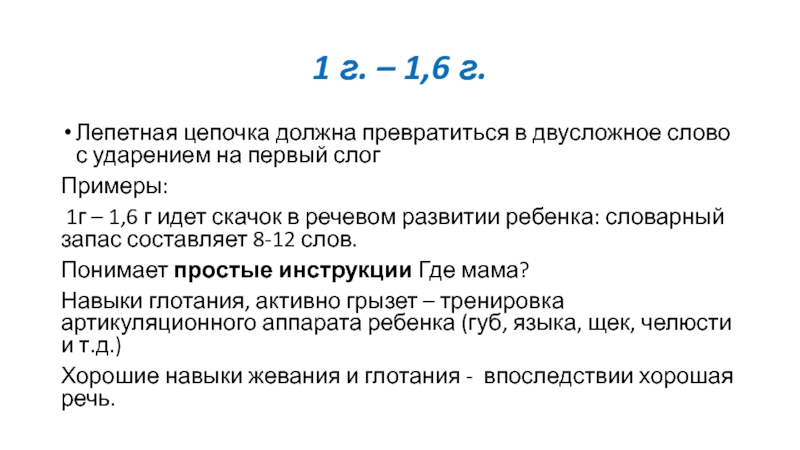 1 г. – 1,6 г.

• Лепетная цепочка должна превратиться в двусложное слово с ударением на первый слог

Примеры:

1г – 1,6 г идет скачок в речевом развитии ребенка: словарный запас составляет 8-12 слов.

Понимает простые инструкции Где мама?

Навыки глотания, активно грызет – тренировка артикуляционного аппарата ребенка (губ, языка, щек, челюсти и т.д.)

Хорошие навыки жевания и глотания - впоследствии хорошая речь.